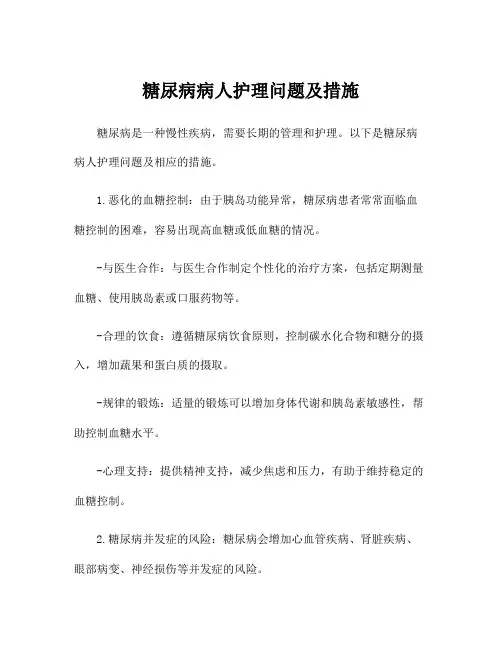 糖尿病病人护理问题及措施

糖尿病是一种慢性疾病，需要长期的管理和护理。以下是糖尿病病人护理问题及相应的措施。

1.恶化的血糖控制：由于胰岛功能异常，糖尿病患者常常面临血糖控制的困难，容易出现高血糖或低血糖的情况。

-与医生合作：与医生合作制定个性化的治疗方案，包括定期测量血糖、使用胰岛素或口服药物等。

-合理的饮食：遵循糖尿病饮食原则，控制碳水化合物和糖分的摄入，增加蔬果和蛋白质的摄取。

-规律的锻炼：适量的锻炼可以增加身体代谢和胰岛素敏感性，帮助控制血糖水平。

-心理支持：提供精神支持，减少焦虑和压力，有助于维持稳定的血糖控制。

2.糖尿病并发症的风险：糖尿病会增加心血管疾病、肾脏疾病、眼部病变、神经损伤等并发症的风险。